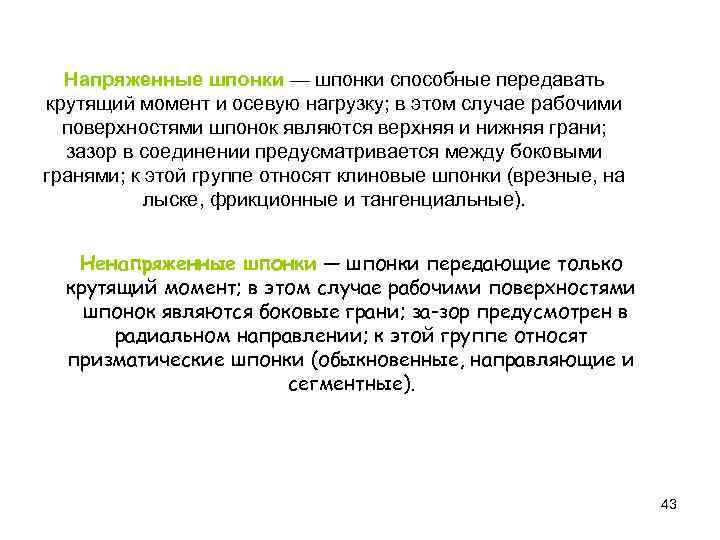 Напряженные шпонки — шпонки способные передавать крутящий момент и осевую нагрузку; в этом случае рабочими поверхностями шпонок являются верхняя и нижняя грани; зазор в соединении предусматривается между боковыми гранями; к этой группе относят клиновые шпонки (врезные, на лыске, фрикционные и тангенциальные).

Ненапряженные шпонки — шпонки передающие только крутящий момент; в этом случае рабочими поверхностями шпонок являются боковые грани; за-зор предусмотрен в радиальном направлении; к этой группе относят призматические шпонки (обыкновенные, направляющие и сегментные).

43